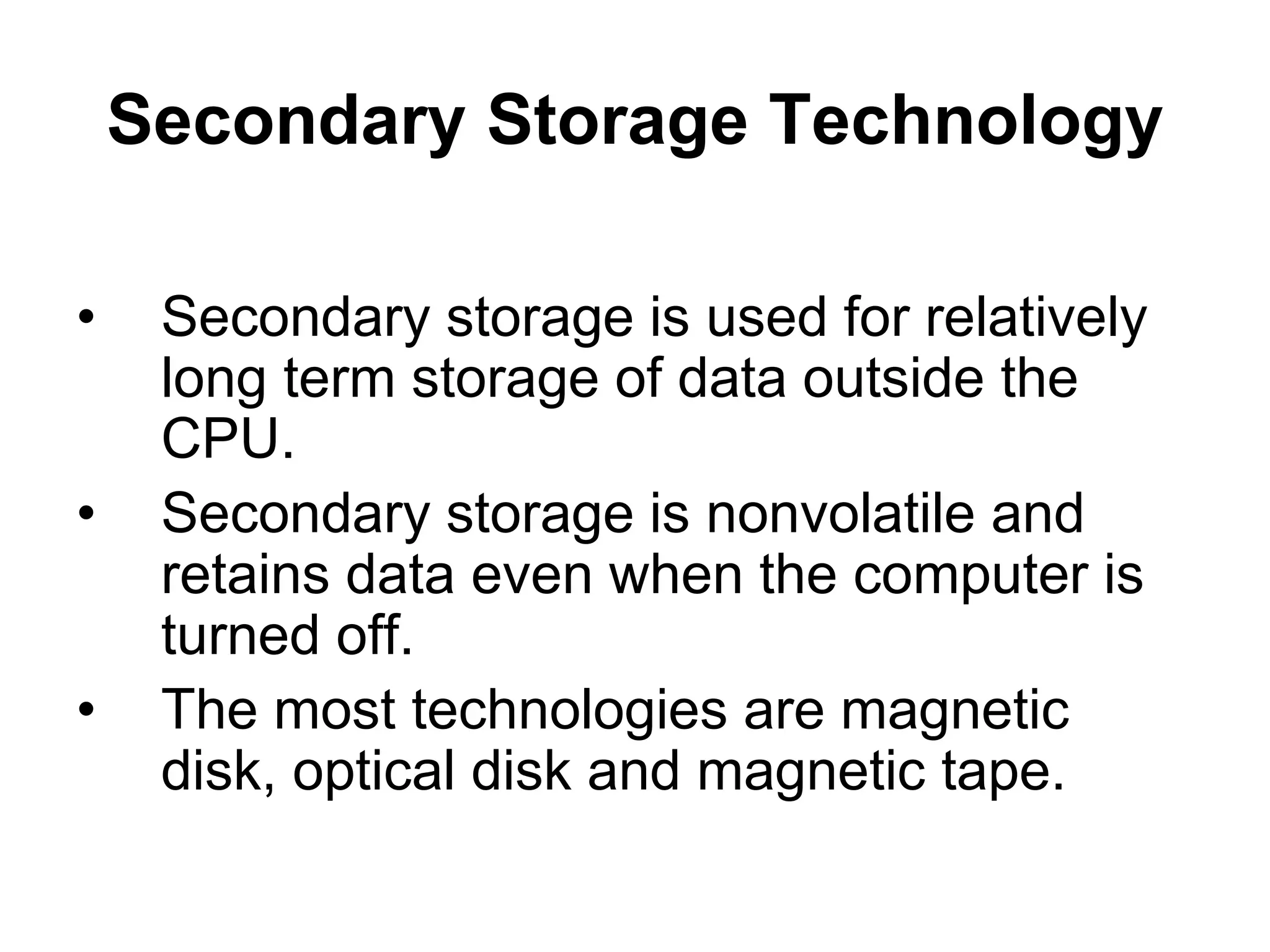 Secondary Storage Technology

• Secondary storage is used for relatively long term storage of data outside the CPU.
• Secondary storage is nonvolatile and retains data even when the computer is turned off.
• The most technologies are magnetic disk, optical disk and magnetic tape.